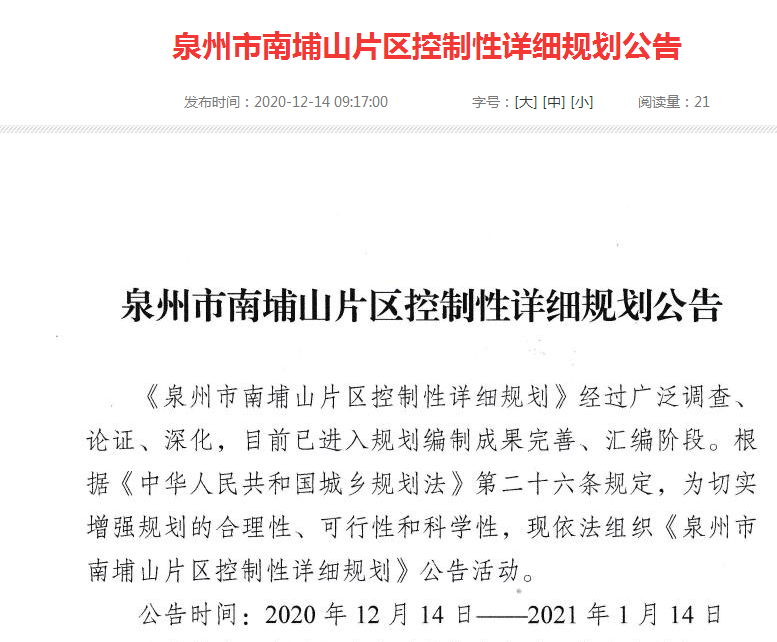 泉州市南埔山片区控制性详细规划公告

发布时间：2020-12-14 09:17:00 字号：[大] [中] [小] 阅读量：21

泉州市南埔山片区控制性详细规划公告

《泉州市南埔山片区控制性详细规划》经过广泛调查、论证、深化，目前已进入规划编制成果完善、汇编阶段。根据《中华人民共和国城乡规划法》第二十六条规定，为切实增强规划的合理性、可行性和科学性，现依法组织《泉州市南埔山片区控制性详细规划》公告活动。

公告时间：2020年12月14日——2021年1月14日